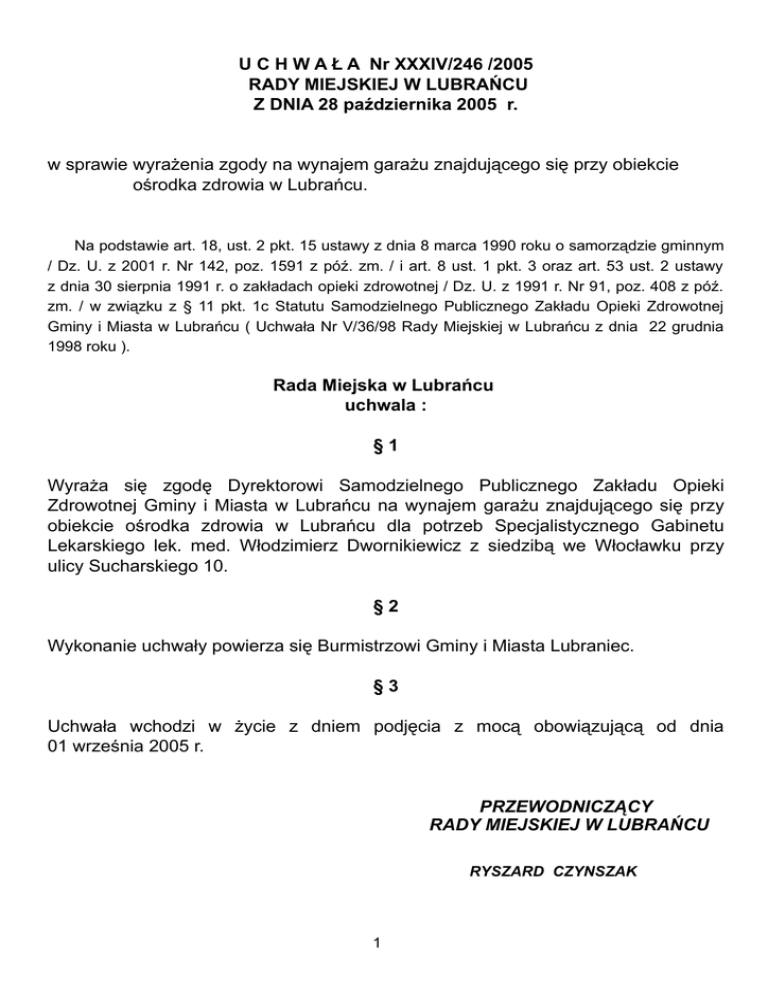 U C H W A Ł A Nr XXXIV/246 /2005
RADY MIEJSKIEJ W LUBRAŃCU
Z DNIA 28 października 2005 r.

w sprawie wyrażenia zgody na wynajem garażu znajdującego się przy obiekcie ośrodka zdrowia w Lubrańcu.

Na podstawie art. 18, ust. 2 pkt. 15 ustawy z dnia 8 marca 1990 roku o samorządzie gminnym / Dz. U. z 2001 r. Nr 142, poz. 1591 z póź. zm. / i art. 8 ust. 1 pkt. 3 oraz art. 53 ust. 2 ustawy z dnia 30 sierpnia 1991 r. o zakładach opieki zdrowotnej / Dz. U. z 1991 r. Nr 91, poz. 408 z póź. zm. / w związku z § 11 pkt. 1c Statutu Samodzielnego Publicznego Zakładu Opieki Zdrowotnej Gminy i Miasta w Lubrańcu ( Uchwała Nr V/36/98 Rady Miejskiej w Lubrańcu z dnia 22 grudnia 1998 roku ).

Rada Miejska w Lubrańcu
uchwala :

§ 1

Wyraża się zgodę Dyrektorowi Samodzielnego Publicznego Zakładu Opieki Zdrowotnej Gminy i Miasta w Lubrańcu na wynajem garażu znajdującego się przy obiekcie ośrodka zdrowia w Lubrańcu dla potrzeb Specjalistycznego Gabinetu Lekarskiego lek. med. Włodzimierz Dwornikiewicz z siedzibą we Włocławku przy ulicy Sucharskiego 10.

§ 2

Wykonanie uchwały powierza się Burmistrzowi Gminy i Miasta Lubraniec.

§ 3

Uchwała wchodzi w życie z dniem podjęcia z mocą obowiązującą od dnia 01 września 2005 r.

PRZEWODNICZĄCY
RADY MIEJSKIEJ W LUBRAŃCU

RYSZARD CZYNSZAK

1